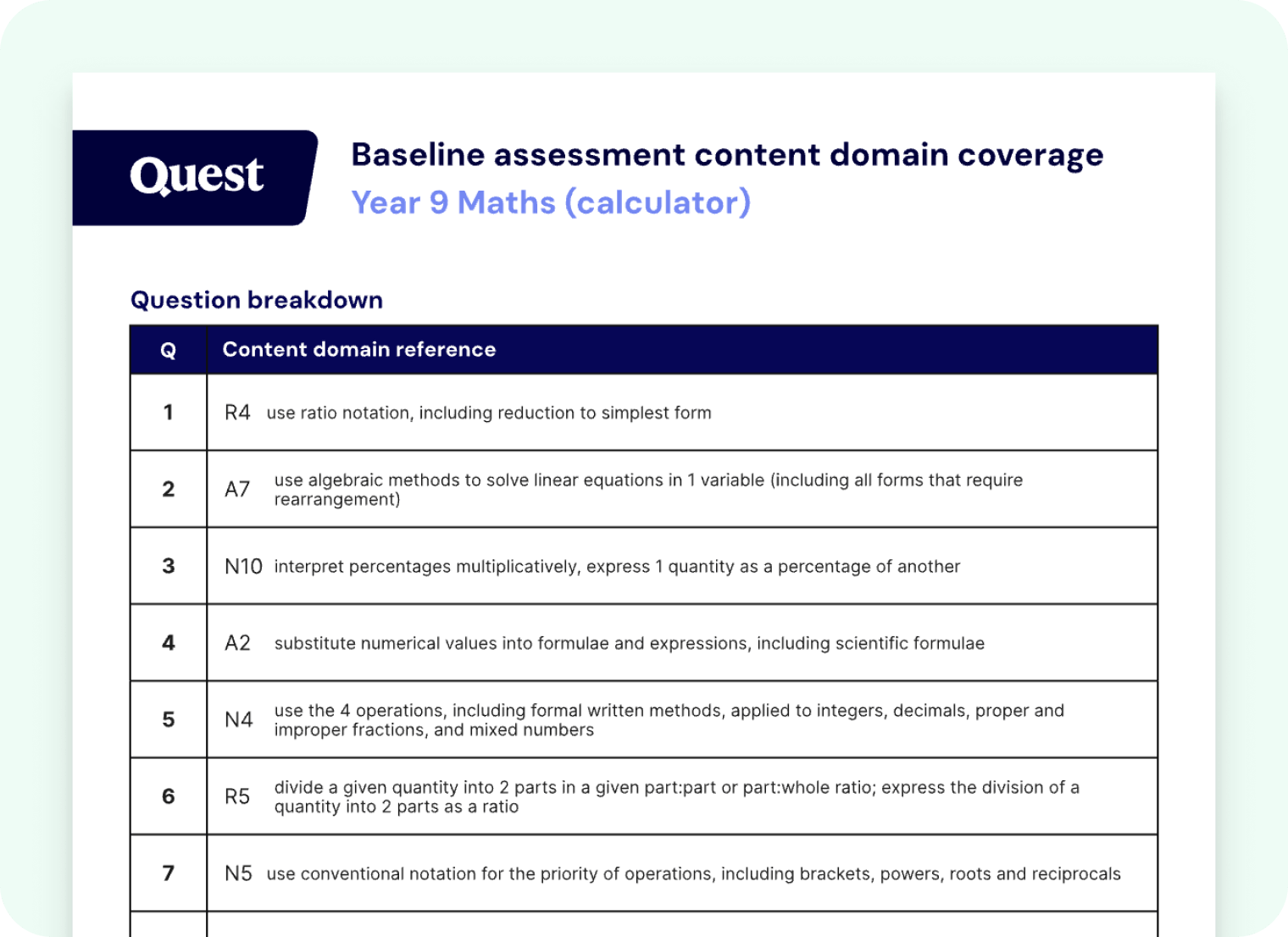 Quest

Baseline assessment content domain coverage
Year 9 Maths (calculator)

Question breakdown

| Q | Content domain reference |
|---|---|
| 1 | R4 use ratio notation, including reduction to simplest form |
| 2 | A7 use algebraic methods to solve linear equations in 1 variable (including all forms that require rearrangement) |
| 3 | N10 interpret percentages multiplicatively, express 1 quantity as a percentage of another |
| 4 | A2 substitute numerical values into formulae and expressions, including scientific formulae |
| 5 | N4 use the 4 operations, including formal written methods, applied to integers, decimals, proper and improper fractions, and mixed numbers |
| 6 | R5 divide a given quantity into 2 parts in a given part:part or part:whole ratio; express the division of a quantity into 2 parts as a ratio |
| 7 | N5 use conventional notation for the priority of operations, including brackets, powers, roots and reciprocals |